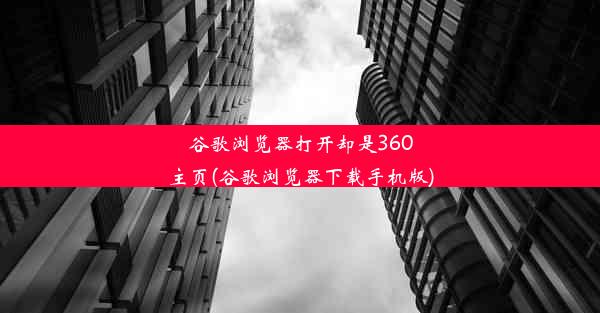 谷歌浏览器打开却是360主页(谷歌浏览器下载手机版)